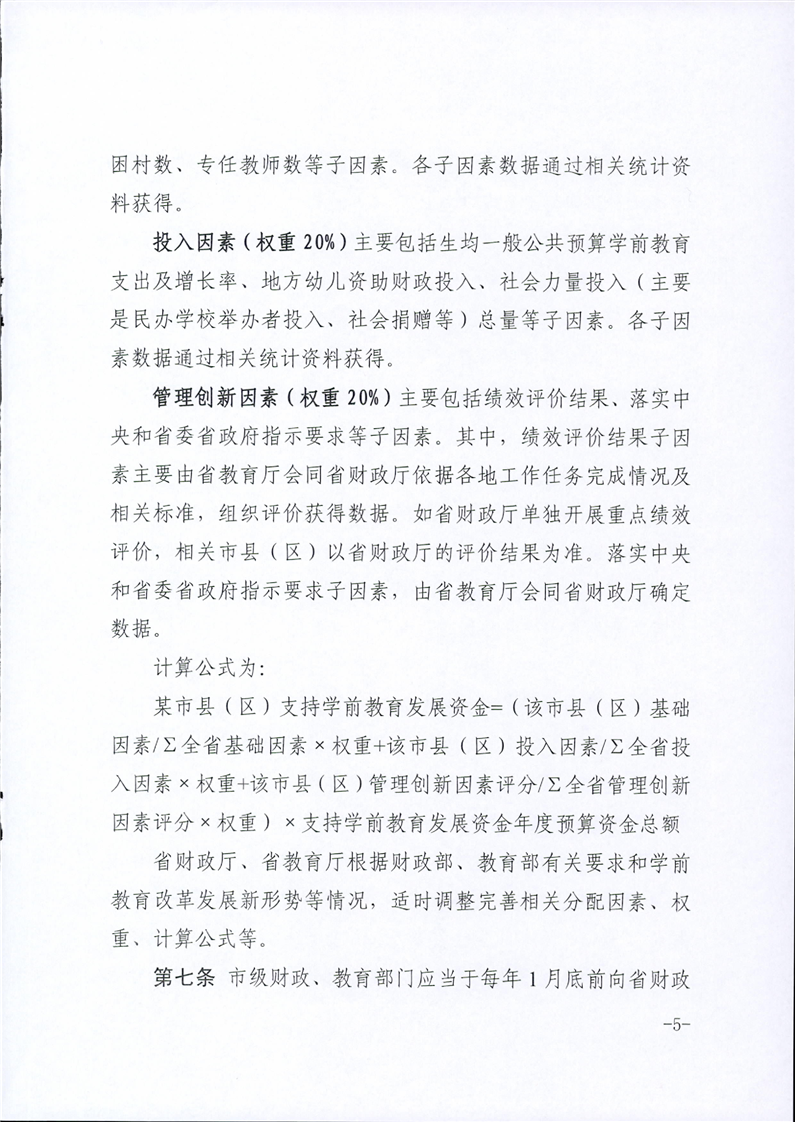 困村数、专任教师数等子因素。各子因素数据通过相关统计资料获得。

投入因素（权重 20%）主要包括生均一般公共预算学前教育支出及增长率、地方幼儿资助财政投入、社会力量投入（主要是民办学校举办者投入、社会捐赠等）总量等子因素。各子因素数据通过相关统计资料获得。

管理创新因素（权重 20%）主要包括绩效评价结果、落实中央和省委省政府指示要求等子因素。其中，绩效评价结果子因素主要由省教育厅会同省财政厅依据各地工作任务完成情况及相关标准，组织评价获得数据。如省财政厅单独开展重点绩效评价，相关市县（区）以省财政厅的评价结果为准。落实中央和省委省政府指示要求子因素，由省教育厅会同省财政厅确定数据。

计算公式为：

某市县（区）支持学前教育发展资金=（该市县（区）基础因素/Σ全省基础因素×权重+该市县（区）投入因素/Σ全省投入因素×权重+该市县（区）管理创新因素评分/Σ全省管理创新因素评分×权重）×支持学前教育发展资金年度预算资金总额

省财政厅、省教育厅根据财政部、教育部有关要求和学前教育改革发展新形势等情况，适时调整完善相关分配因素、权重、计算公式等。

第七条 市级财政、教育部门应当于每年 1 月底前向省财政

-5-